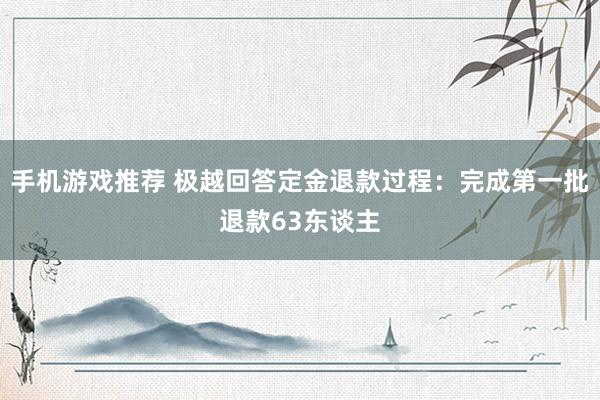 手机游戏推荐 极越回答定金退款过程：完成第一批退款63东谈主